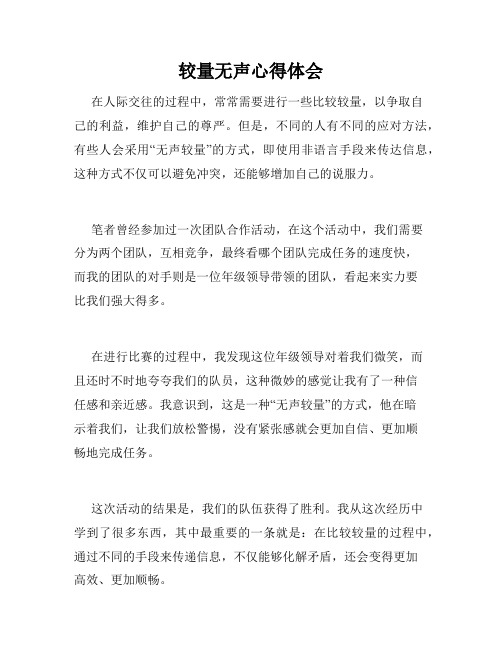 较量无声心得体会

在人际交往的过程中，常常需要进行一些比较较量，以争取自己的利益，维护自己的尊严。但是，不同的人有不同的应对方法，有些人会采用“无声较量”的方式，即使用非语言手段来传达信息，这种方式不仅可以避免冲突，还能够增加自己的说服力。

笔者曾经参加过一次团队合作活动，在这个活动中，我们需要分为两个团队，互相竞争，最终看哪个团队完成任务的速度快，而我的团队的对手则是一位年级领导带领的团队，看起来实力要比我们强大得多。

在进行比赛的过程中，我发现这位年级领导对着我们微笑，而且还时不时地夸夸我们的队员，这种微妙的感觉让我有了一种信任感和亲近感。我意识到，这是一种“无声较量”的方式，他在暗示着我们，让我们放松警惕，没有紧张感就会更加自信、更加顺畅地完成任务。

这次活动的结果是，我们的队伍获得了胜利。我从这次经历中学到了很多东西，其中最重要的一条就是：在比较较量的过程中，通过不同的手段来传递信息，不仅能够化解矛盾，还会变得更加高效、更加顺畅。